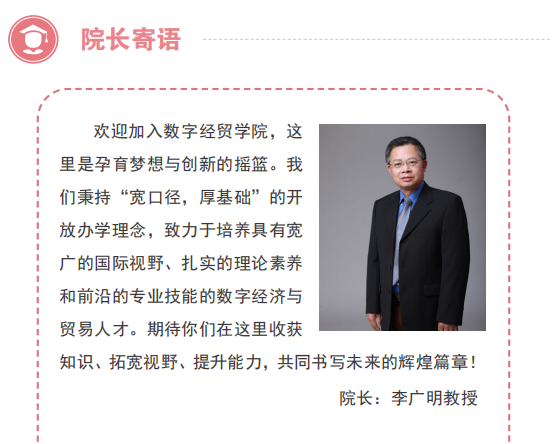 院长寄语

欢迎加入数字经贸学院，这里是孕育梦想与创新的摇篮。我们秉持“宽口径，厚基础”的开放办学理念，致力于培养具有宽广的国际视野、扎实的理论素养和前沿的专业技能的数字经济与贸易人才。期待你们在这里收获知识、拓宽视野、提升能力，共同书写未来的辉煌篇章！

院长：李广明教授